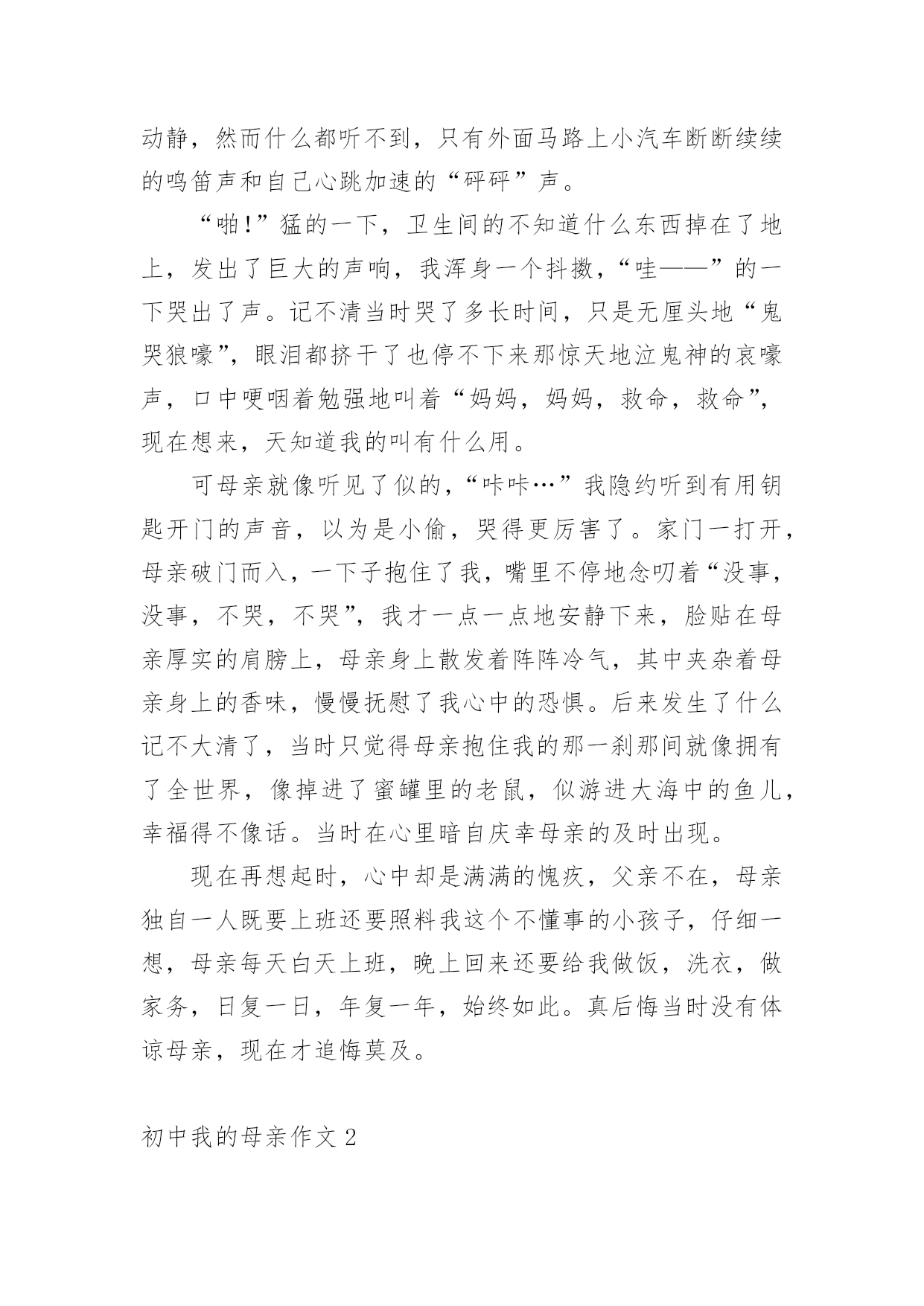 动静，然而什么都听不到，只有外面马路上小汽车断断续续的鸣笛声和自己心跳加速的“砰砰”声。

“啪!”猛的一下，卫生间的不知道什么东西掉在了地上，发出了巨大的声响，我浑身一个抖擞，“哇——”的一下哭出了声。记不清当时哭了多长时间，只是无厘头地“鬼哭狼嚎”，眼泪都挤干了也停不下来那惊天地泣鬼神的哀嚎声，口中哽咽着勉强地叫着“妈妈，妈妈，救命，救命”，现在想来，天知道我的叫有什么用。

可母亲就像听见了似的，“咔咔…”我隐约听到有用钥匙开门的声音，以为是小偷，哭得更厉害了。家门一打开，母亲破门而入，一下子抱住了我，嘴里不停地念叨着“没事，没事，不哭，不哭”，我才一点一点地安静下来，脸贴在母亲厚实的肩膀上，母亲身上散发着阵阵冷气，其中夹杂着母亲身上的香味，慢慢抚慰了我心中的恐惧。后来发生了什么记不大清了，当时只觉得母亲抱住我的那一刹那间就像拥有了全世界，像掉进了蜜罐里的老鼠，似游进大海中的鱼儿，幸福得不像话。当时在心里暗自庆幸母亲的及时出现。

现在再想起时，心中却是满满的愧疚，父亲不在，母亲独自一人既要上班还要照料我这个不懂事的小孩子，仔细一想，母亲每天白天上班，晚上回来还要给我做饭，洗衣，做家务，日复一日，年复一年，始终如此。真后悔当时没有体谅母亲，现在才追悔莫及。

初中我的母亲作文 2